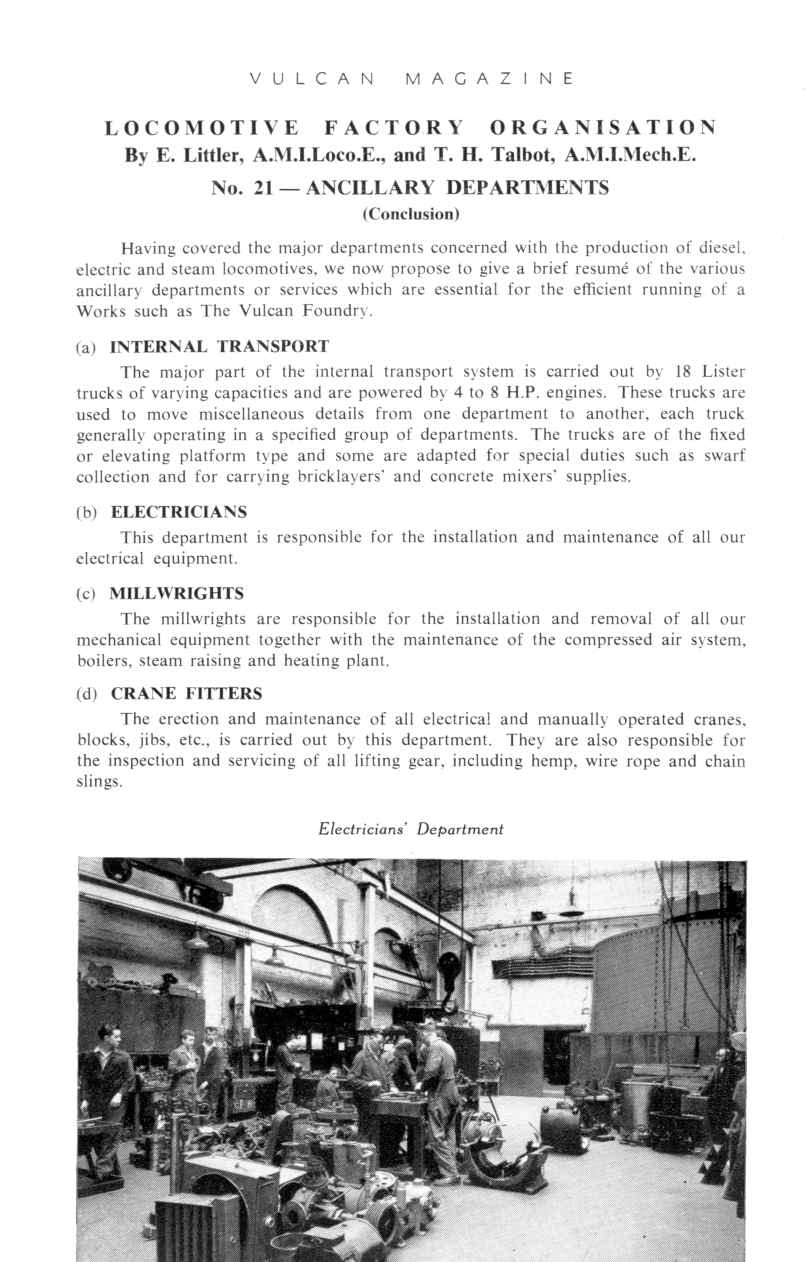 VULCAN MAGAZINE

LOCOMOTIVE FACTORY ORGANISATION
By E. Littler, A.M.I.Loco.E., and T. H. Talbot, A.M.I.Mech.E.

No. 21 — ANCILLARY DEPARTMENTS
(Conclusion)

Having covered the major departments concerned with the production of diesel, electric and steam locomotives, we now propose to give a brief resumé of the various ancillary departments or services which are essential for the efficient running of a Works such as The Vulcan Foundry.

(a) INTERNAL TRANSPORT

The major part of the internal transport system is carried out by 18 Lister trucks of varying capacities and are powered by 4 to 8 H.P. engines. These trucks are used to move miscellaneous details from one department to another, each truck generally operating in a specified group of departments. The trucks are of the fixed or elevating platform type and some are adapted for special duties such as swarf collection and for carrying bricklayers' and concrete mixers' supplies.

(b) ELECTRICIANS

This department is responsible for the installation and maintenance of all our electrical equipment.

(c) MILLWRIGHTS

The millwrights are responsible for the installation and removal of all our mechanical equipment together with the maintenance of the compressed air system, boilers, steam raising and heating plant.

(d) CRANE FITTERS

The erection and maintenance of all electrical and manually operated cranes, blocks, jibs, etc., is carried out by this department. They are also responsible for the inspection and servicing of all lifting gear, including hemp, wire rope and chain slings.

Electricians' Department